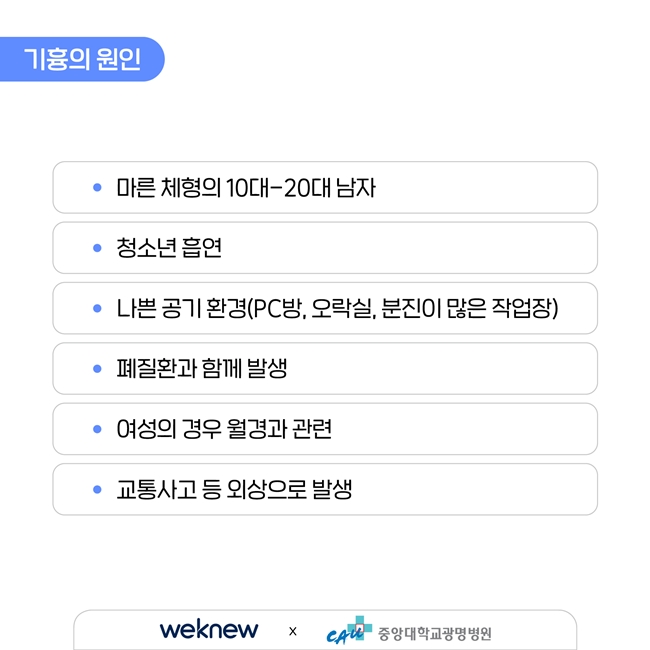 기흉의 원인

• 마른 체형의 10대-20대 남자

• 청소년 흡연

• 나쁜 공기 환경(PC방, 오락실, 분진이 많은 작업장)

• 폐질환과 함께 발생

• 여성의 경우 월경과 관련

• 교통사고 등 외상으로 발생

weknew x CAU 중앙대학교광명병원